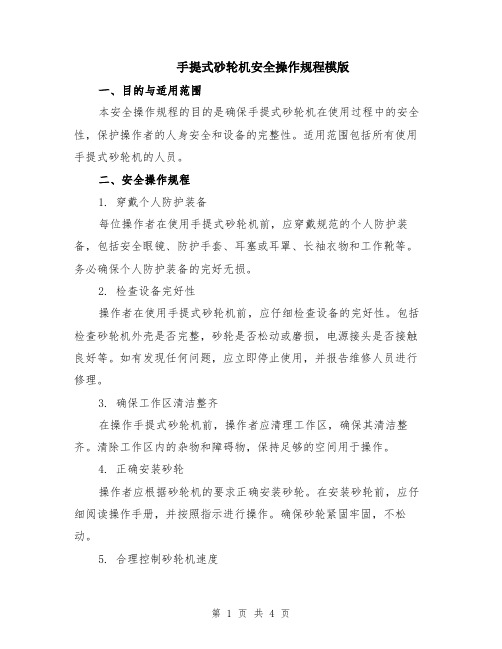 手提式砂轮机安全操作规程模版

一、目的与适用范围

本安全操作规程的目的是确保手提式砂轮机在使用过程中的安全性，保护操作者的人身安全和设备的完整性。适用范围包括所有使用手提式砂轮机的人员。

二、安全操作规程

1. 穿戴个人防护装备

每位操作者在使用手提式砂轮机前，应穿戴规范的个人防护装备，包括安全眼镜、防护手套、耳塞或耳罩、长袖衣物和工作靴等。务必确保个人防护装备的完好无损。

2. 检查设备完好性

操作者在使用手提式砂轮机前，应仔细检查设备的完好性。包括检查砂轮机外壳是否完整，砂轮是否松动或磨损，电源接头是否接触良好等。如有发现任何问题，应立即停止使用，并报告维修人员进行修理。

3. 确保工作区清洁整齐

在操作手提式砂轮机前，操作者应清理工作区，确保其清洁整齐。清除工作区内的杂物和障碍物，保持足够的空间用于操作。

4. 正确安装砂轮

操作者应根据砂轮机的要求正确安装砂轮。在安装砂轮前，应仔细阅读操作手册，并按照指示进行操作。确保砂轮紧固牢固，不松动。

5. 合理控制砂轮机速度

第 1 页 共 4 页